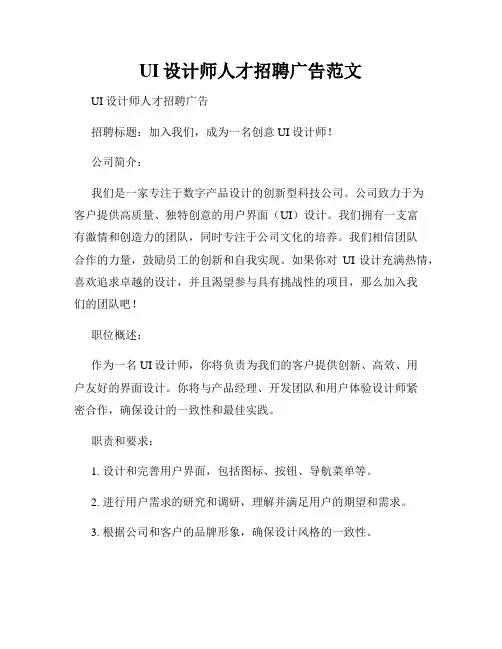 UI 设计师人才招聘广告范文

UI 设计师人才招聘广告

招聘标题：加入我们，成为一名创意 UI 设计师！

公司简介：

我们是一家专注于数字产品设计的创新型科技公司。公司致力于为客户提供高质量、独特创意的用户界面（UI）设计。我们拥有一支富有激情和创造力的团队，同时专注于公司文化的培养。我们相信团队合作的力量，鼓励员工的创新和自我实现。如果你对 UI 设计充满热情，喜欢追求卓越的设计，并且渴望参与具有挑战性的项目，那么加入我们的团队吧！

职位概述：

作为一名 UI 设计师，你将负责为我们的客户提供创新、高效、用户友好的界面设计。你将与产品经理、开发团队和用户体验设计师紧密合作，确保设计的一致性和最佳实践。

职责和要求：

1. 设计和完善用户界面，包括图标、按钮、导航菜单等。

2. 进行用户需求的研究和调研，理解并满足用户的期望和需求。

3. 根据公司和客户的品牌形象，确保设计风格的一致性。